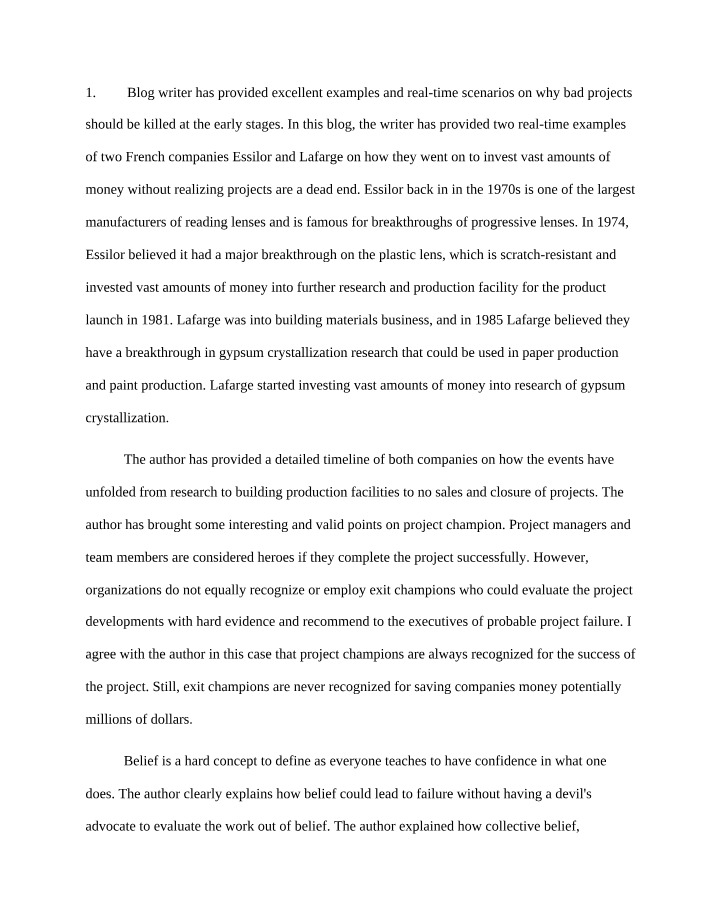 1. Blog writer has provided excellent examples and real-time scenarios on why bad projects should be killed at the early stages. In this blog, the writer has provided two real-time examples of two French companies Essilor and Lafarge on how they went on to invest vast amounts of money without realizing projects are a dead end. Essilor back in in the 1970s is one of the largest manufacturers of reading lenses and is famous for breakthroughs of progressive lenses. In 1974, Essilor believed it had a major breakthrough on the plastic lens, which is scratch-resistant and invested vast amounts of money into further research and production facility for the product launch in 1981. Lafarge was into building materials business, and in 1985 Lafarge believed they have a breakthrough in gypsum crystallization research that could be used in paper production and paint production. Lafarge started investing vast amounts of money into research of gypsum crystallization.

The author has provided a detailed timeline of both companies on how the events have unfolded from research to building production facilities to no sales and closure of projects. The author has brought some interesting and valid points on project champion. Project managers and team members are considered heroes if they complete the project successfully. However, organizations do not equally recognize or employ exit champions who could evaluate the project developments with hard evidence and recommend to the executives of probable project failure. I agree with the author in this case that project champions are always recognized for the success of the project. Still, exit champions are never recognized for saving companies money potentially millions of dollars.

Belief is a hard concept to define as everyone teaches to have confidence in what one does. The author clearly explains how belief could lead to failure without having a devil's advocate to evaluate the work out of belief. The author explained how collective belief,